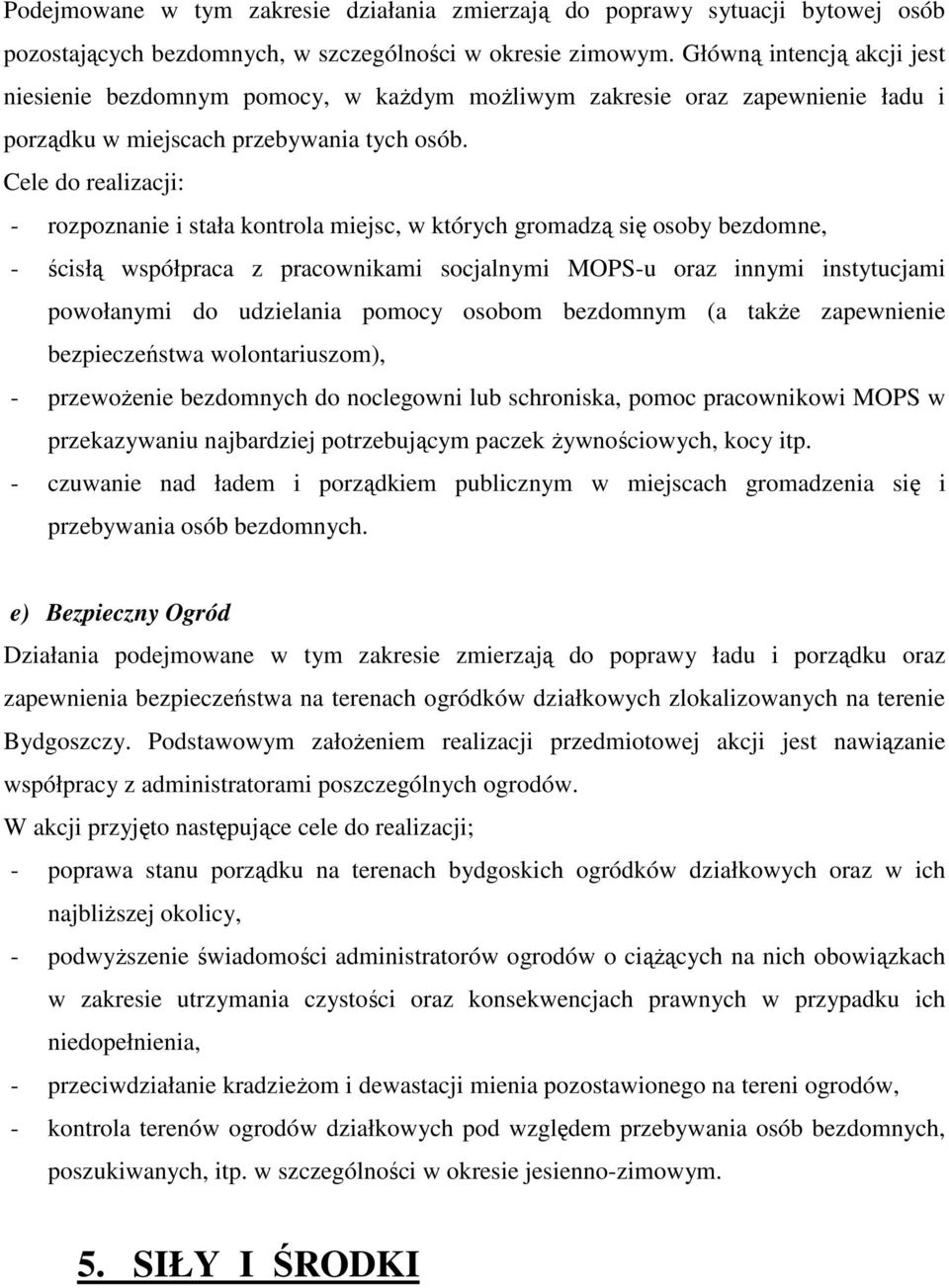 Podejmowane w tym zakresie działania zmierzają do poprawy sytuacji bytowej osób pozostających bezdomnych, w szczególności w okresie zimowym. Główną intencją akcji jest niesienie bezdomnym pomocy, w każdym możliwym zakresie oraz zapewnienie ładu i porządku w miejscach przebywania tych osób.
Cele do realizacji:
- rozpoznanie i stała kontrola miejsc, w których gromadzą się osoby bezdomne,
- ścisłą współpraca z pracownikami socjalnymi MOPS-u oraz innymi instytucjami powołanymi do udzielania pomocy osobom bezdomnym (a także zapewnienie bezpieczeństwa wolontariuszom),
- przewożenie bezdomnych do noclegowni lub schroniska, pomoc pracownikowi MOPS w przekazywaniu najbardziej potrzebującym paczek żywnościowych, kocy itp.
- czuwanie nad ładem i porządkiem publicznym w miejscach gromadzenia się i przebywania osób bezdomnych.

e) Bezpieczny Ogród
Działania podejmowane w tym zakresie zmierzają do poprawy ładu i porządku oraz zapewnienia bezpieczeństwa na terenach ogródków działkowych zlokalizowanych na terenie Bydgoszczy. Podstawowym założeniem realizacji przedmiotowej akcji jest nawiązanie współpracy z administratorami poszczególnych ogrodów.
W akcji przyjęto następujące cele do realizacji;
- poprawa stanu porządku na terenach bydgoskich ogródków działkowych oraz w ich najbliższej okolicy,
- podwyższenie świadomości administratorów ogrodów o ciążących na nich obowiązkach w zakresie utrzymania czystości oraz konsekwencjach prawnych w przypadku ich niedopełnienia,
- przeciwdziałanie kradzieżom i dewastacji mienia pozostawionego na tereni ogrodów,
- kontrola terenów ogrodów działkowych pod względem przebywania osób bezdomnych, poszukiwanych, itp. w szczególności w okresie jesienno-zimowym.

5. SIŁY I ŚRODKI